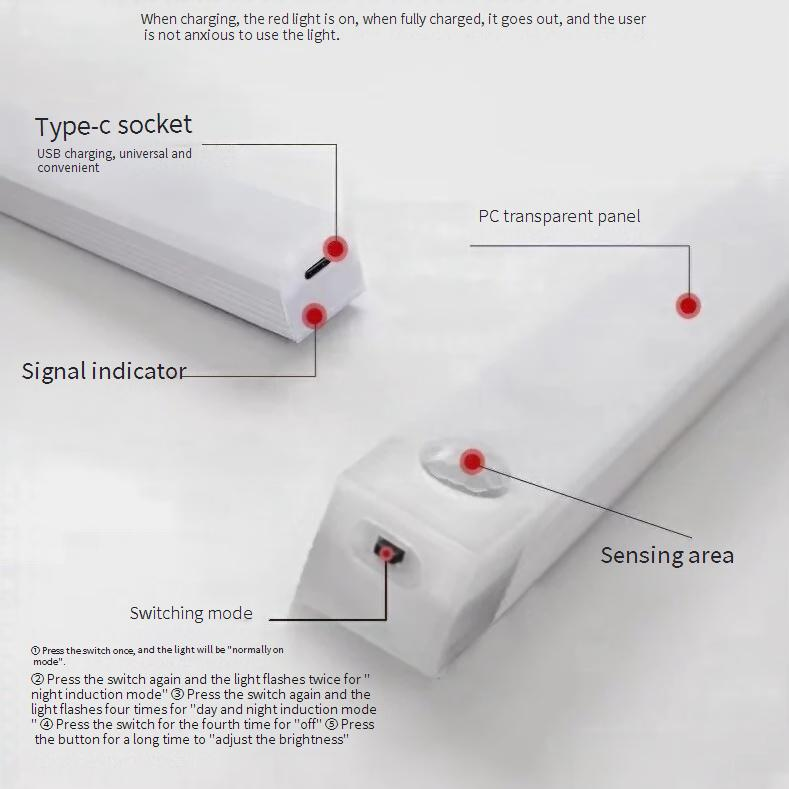 When charging, the red light is on, when fully charged, it goes out, and the user is not anxious to use the light.

Type-c socket
USB charging, universal and convenient

PC transparent panel

Signal indicator

Sensing area

Switching mode

① Press the switch once, and the light will be "normally on mode".

② Press the switch again and the light flashes twice for " night induction mode" ③ Press the switch again and the light flashes four times for "day and night induction mode " ④ Press the switch for the fourth time for "off" ⑤ Press the button for a long time to "adjust the brightness"